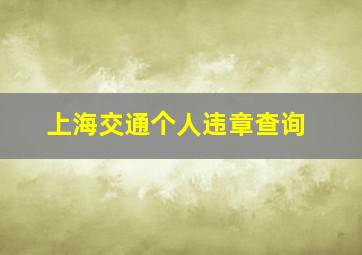 上海交通个人违章查询